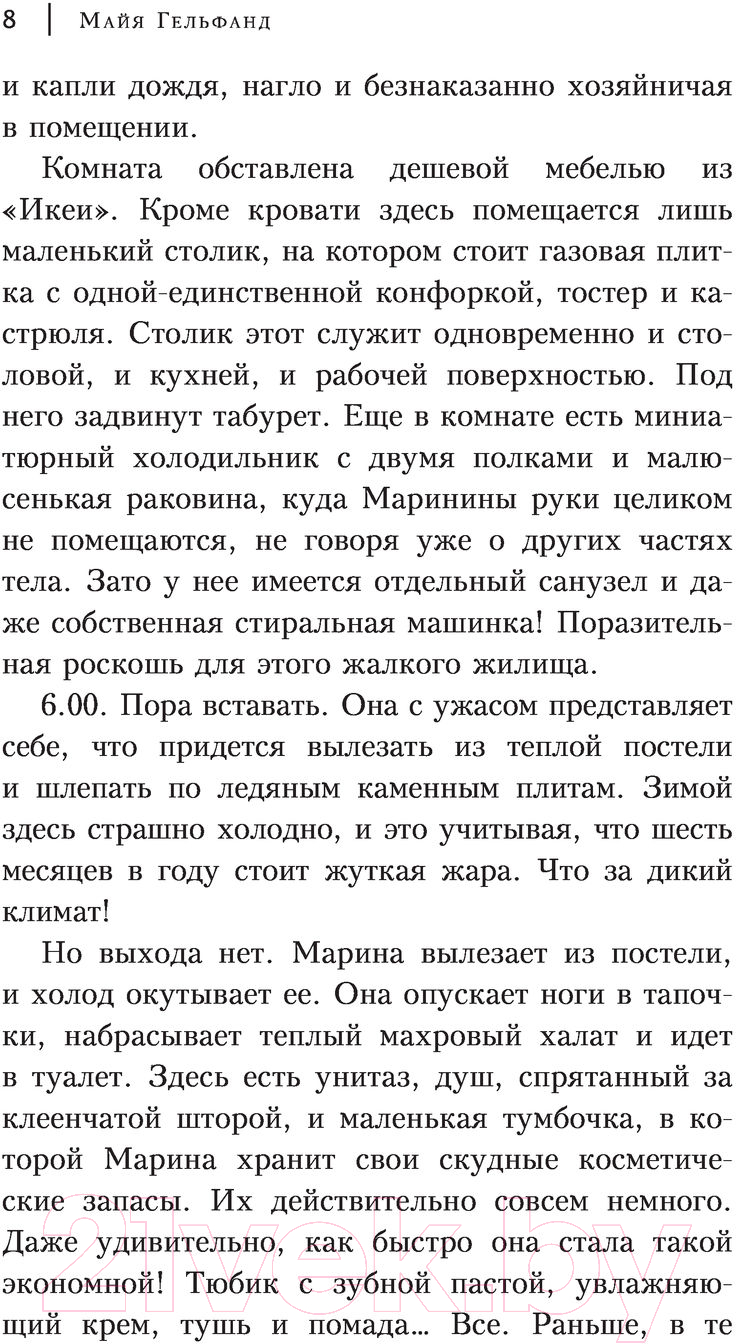 8 | Майя Гельфанд

и капли дождя, нагло и безнаказанно хозяйничая в помещении.

Комната обставлена дешевой мебелью из «Икеи». Кроме кровати здесь помещается лишь маленький столик, на котором стоит газовая плитка с одной-единственной конфоркой, тостер и кастрюля. Столик этот служит одновременно и столовой, и кухней, и рабочей поверхностью. Под него задвинут табурет. Еще в комнате есть миниатюрный холодильник с двумя полками и малюсенькая раковина, куда Маринины руки целиком не помещаются, не говоря уже о других частях тела. Зато у нее имеется отдельный санузел и даже собственная стиральная машинка! Поразительная роскошь для этого жалкого жилища.

6.00. Пора вставать. Она с ужасом представляет себе, что придется вылезать из теплой постели и шлепать по ледяным каменным плитам. Зимой здесь страшно холодно, и это учитывая, что шесть месяцев в году стоит жуткая жара. Что за дикий климат!

Но выхода нет. Марина вылезает из постели, и холод окутывает ее. Она опускает ноги в тапочки, набрасывает теплый махровый халат и идет в туалет. Здесь есть унитаз, душ, спрятанный за клеенчатой шторой, и маленькая тумбочка, в которой Марина хранит свои скудные косметические запасы. Их действительно совсем немного. Даже удивительно, как быстро она стала такой экономной! Тюбик с зубной пастой, увлажняющий крем, тушь и помада... Все. Раньше, в те

21vek.by